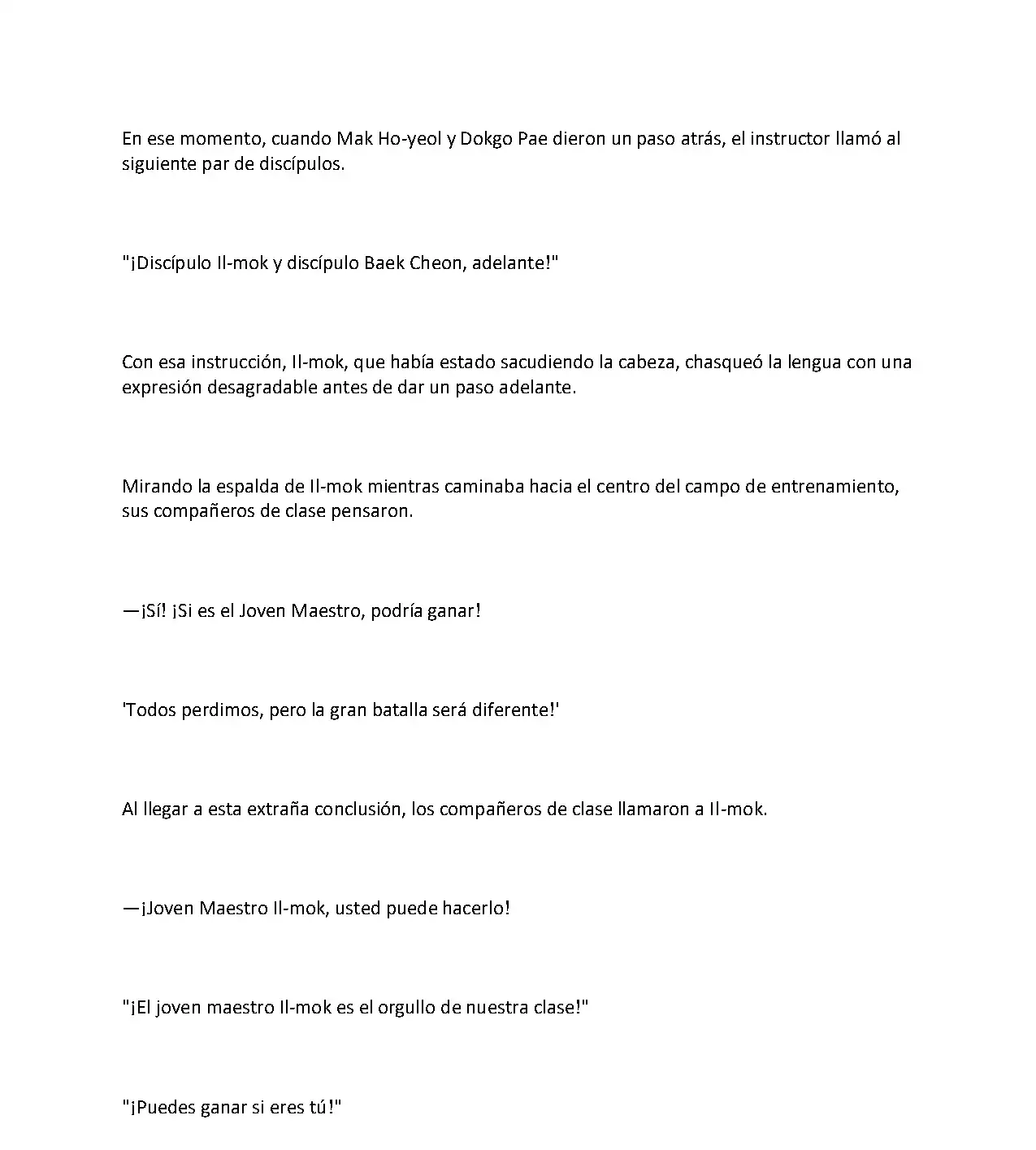 En ese momento, cuando Mak Ho-yeol y Dokgo Pae dieron un paso atrás, el instructor llamó al siguiente par de discípulos.

"¡Discípulo Il-mok y discípulo Baek Cheon, adelante!"

Con esa instrucción, Il-mok, que había estado sacudiendo la cabeza, chasqueó la lengua con una expresión desagradable antes de dar un paso adelante.

Mirando la espalda de Il-mok mientras caminaba hacia el centro del campo de entrenamiento, sus compañeros de clase pensaron.

—¡Sí! ¡Si es el Joven Maestro, podría ganar!

'Todos perdimos, pero la gran batalla será diferente!'

Al llegar a esta extraña conclusión, los compañeros de clase llamaron a Il-mok.

—¡Joven Maestro Il-mok, usted puede hacerlo!

"¡El joven maestro Il-mok es el orgullo de nuestra clase!"

"¡Puedes ganar si eres tú!"